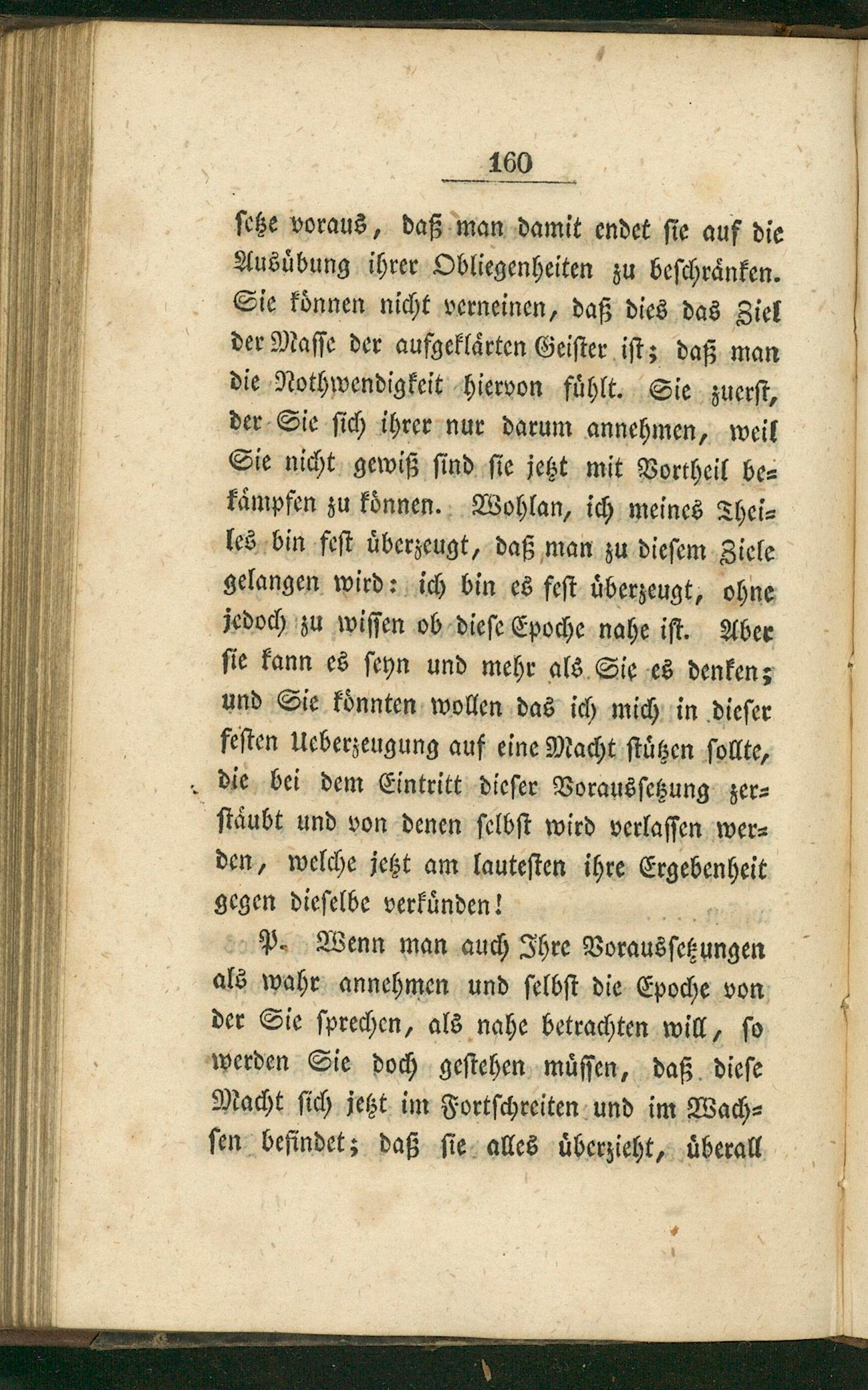 160

setze voraus, daß man damit endet sie auf die Ausübung ihrer Obliegenheiten zu beschränken. Sie können nicht verneinen, daß dies das Ziel der Masse der aufgeklärten Geister ist; daß man die Nothwendigkeit hiervon fühlt. Sie zuerst, der Sie sich ihrer nur darum annehmen, weil Sie nicht gewiß sind sie jetzt mit Vortheil bekämpfen zu können. Wohlan, ich meines Theiles bin fest überzeugt, daß man zu diesem Ziele gelangen wird: ich bin es fest überzeugt, ohne jedoch zu wissen ob diese Epoche nahe ist. Aber sie kann es seyn und mehr als Sie es denken; und Sie könnten wollen das ich mich in dieser festen Ueberzeugung auf eine Macht stützen sollte, die bei dem Eintritt dieser Voraussetzung zerstäubt und von denen selbst wird verlassen werden, welche jetzt am lautesten ihre Ergebenheit gegen dieselbe verkünden!

P. Wenn man auch Ihre Voraussetzungen als wahr annehmen und selbst die Epoche von der Sie sprechen, als nahe betrachten will, so werden Sie doch gestehen müssen, daß diese Macht sich jetzt im Fortschreiten und im Wachsen befindet; daß sie alles überzieht, überall